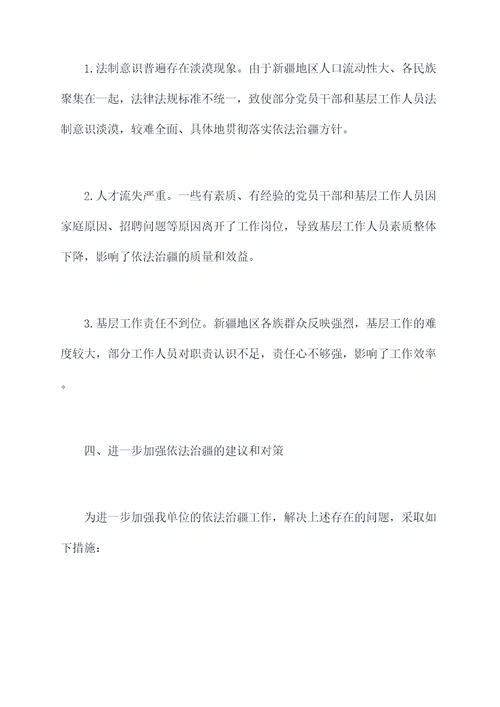 1.法制意识普遍存在淡漠现象。由于新疆地区人口流动性大、各民族聚集在一起，法律法规标准不统一，致使部分党员干部和基层工作人员法制意识淡漠，较难全面、具体地贯彻落实依法治疆方针。

2.人才流失严重。一些有素质、有经验的党员干部和基层工作人员因家庭原因、招聘问题等原因离开了工作岗位，导致基层工作人员素质整体下降，影响了依法治疆的质量和效益。

3.基层工作责任不到位。新疆地区各族群众反映强烈，基层工作的难度较大，部分工作人员对职责认识不足，责任心不够强，影响了工作效率。

四、进一步加强依法治疆的建议和对策

为进一步加强我单位的依法治疆工作，解决上述存在的问题，采取如下措施：